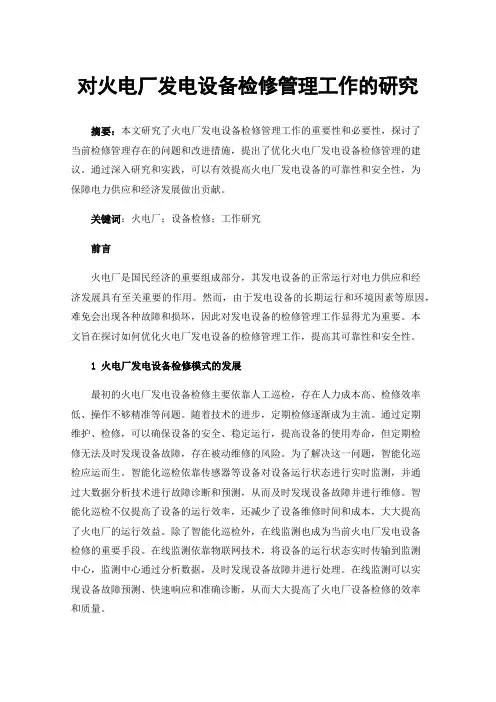 对火电厂发电设备检修管理工作的研究

摘要：本文研究了火电厂发电设备检修管理工作的重要性和必要性，探讨了当前检修管理存在的问题和改进措施，提出了优化火电厂发电设备检修管理的建议。通过深入研究和实践，可以有效提高火电厂发电设备的可靠性和安全性，为保障电力供应和经济发展做出贡献。

关键词：火电厂；设备检修；工作研究

前言

火电厂是国民经济的重要组成部分，其发电设备的正常运行对电力供应和经济发展具有至关重要的作用。然而，由于发电设备的长期运行和环境因素等原因，难免会出现各种故障和损坏，因此对发电设备的检修管理工作显得尤为重要。本文旨在探讨如何优化火电厂发电设备的检修管理工作，提高其可靠性和安全性。

1 火电厂发电设备检修模式的发展

最初的火电厂发电设备检修主要依靠人工巡检，存在人力成本高、检修效率低、操作不够精准等问题。随着技术的进步，定期检修逐渐成为主流。通过定期维护、检修，可以确保设备的安全、稳定运行，提高设备的使用寿命，但定期检修无法及时发现设备故障，存在被动维修的风险。为了解决这一问题，智能化巡检应运而生。智能化巡检依靠传感器等设备对设备运行状态进行实时监测，并通过大数据分析技术进行故障诊断和预测，从而及时发现设备故障并进行维修。智能化巡检不仅提高了设备的运行效率，还减少了设备维修时间和成本，大大提高了火电厂的运行效益。除了智能化巡检外，在线监测也成为当前火电厂发电设备检修的重要手段。在线监测依靠物联网技术，将设备的运行状态实时传输到监测中心，监测中心通过分析数据，及时发现设备故障并进行处理。在线监测可以实现设备故障预测、快速响应和准确诊断，从而大大提高了火电厂设备检修的效率和质量。